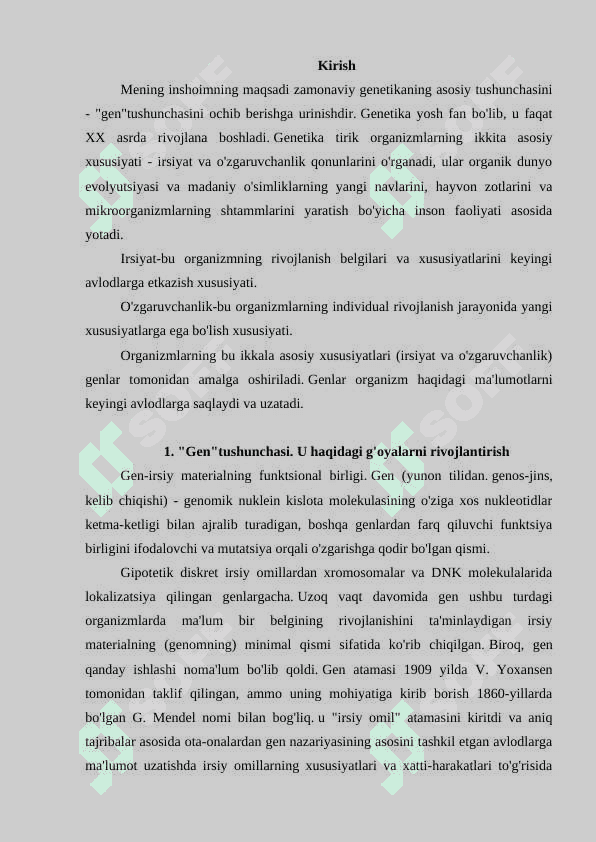 Kirish

Mening inshoimning maqsadi zamonaviy genetikaning asosiy tushunchasini - "gen"tushunchasini ochib berishga urinishdir. Genetika yosh fan bo'lib, u faqat XX asrda rivojlana boshladi. Genetika tirik organizmlarning ikkita asosiy xususiyati - irsiyat va o'zgaruvchanlik qonunlarini o'rganadi, ular organik dunyo evolyutsiyasi va madaniy o'simliklarning yangi navlarini, hayvon zotlarini va mikroorganizmlarning shtammlarini yaratish bo'yicha inson faoliyati asosida yotadi.

Irsiyat-bu organizmning rivojlanish belgilari va xususiyatlarini keyingi avlodlarga etkazish xususiyati.

O'zgaruvchanlik-bu organizmlarning individual rivojlanish jarayonida yangi xususiyatlarga ega bo'lish xususiyati.

Organizmlarning bu ikkala asosiy xususiyatlari (irsiyat va o'zgaruvchanlik) genlar tomonidan amalga oshiriladi. Genlar organizm haqidagi ma'lumotlarni keyingi avlodlarga saqlaydi va uzatadi.

1. "Gen"tushunchasi. U haqidagi g'oyalarni rivojlantirish

Gen-irsiy materialning funktsional birligi. Gen (yunon tilidan. genos-jins, kelib chiqishi) - genomik nuklein kislota molekulasining o'ziga xos nukleotidlar ketma-ketligi bilan ajralib turadigan, boshqa genlardan farq qiluvchi funktsiya birligini ifodalovchi va mutatsiya orqali o'zgarishga qodir bo'lgan qismi.

Gipotetik diskret irsiy omillardan xromosomalar va DNK molekulalarida lokalizatsiya qilingan genlargacha. Uzoq vaqt davomida gen ushbu turdagi organizmlarda ma'lum bir belgining rivojlanishini ta'minlaydigan irsiy materialning (genomning) minimal qismi sifatida ko'rib chiqilgan. Biroq, gen qanday ishlashi noma'lum bo'lib qoldi. Gen atamasi 1909 yilda V. Yoxansen tomonidan taklif qilingan, ammo uning mohiyatiga kirib borish 1860-yillarda bo'lgan G. Mendel nomi bilan bog'liq. u "irsiy omil" atamasini kiritdi va aniq tajribalar asosida ota-onalardan gen nazariyasining asosini tashkil etgan avlodlarga ma'lumot uzatishda irsiy omillarning xususiyatlari va xatti-harakatlari to'g'risida